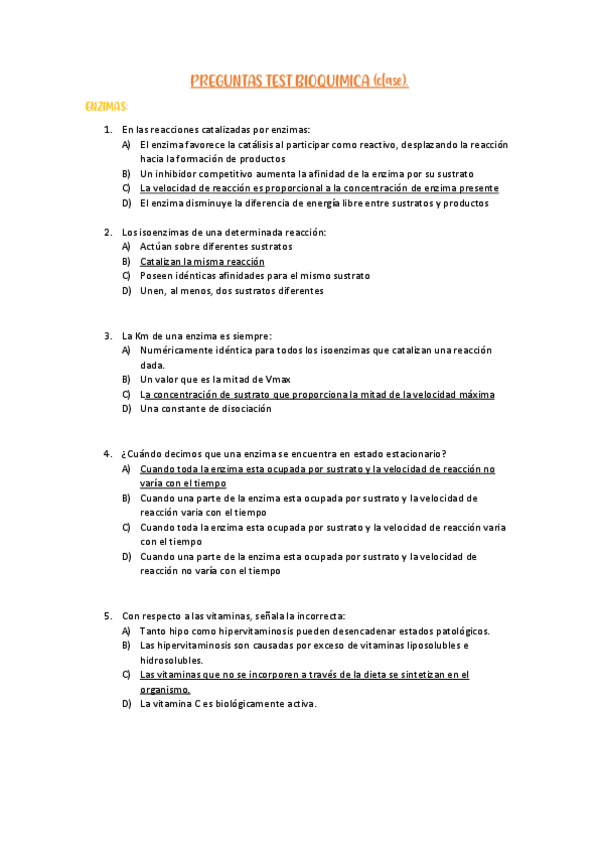 PREGUNTAS TEST BIOQUIMICA (clase).

ENZIMAS:

1. En las reacciones catalizadas por enzimas:
A) El enzima favorece la catálisis al participar como reactivo, desplazando la reacción hacia la formación de productos
B) Un inhibidor competitivo aumenta la afinidad de la enzima por su sustrato
C) La velocidad de reacción es proporcional a la concentración de enzima presente
D) El enzima disminuye la diferencia de energía libre entre sustratos y productos

2. Los isoenzimas de una determinada reacción:
A) Actúan sobre diferentes sustratos
B) Catalizan la misma reacción
C) Poseen idénticas afinidades para el mismo sustrato
D) Unen, al menos, dos sustratos diferentes

3. La Km de una enzima es siempre:
A) Numéricamente idéntica para todos los isoenzimas que catalizan una reacción dada.
B) Un valor que es la mitad de Vmax
C) La concentración de sustrato que proporciona la mitad de la velocidad máxima
D) Una constante de disociación

4. ¿Cuándo decimos que una enzima se encuentra en estado estacionario?
A) Cuando toda la enzima esta ocupada por sustrato y la velocidad de reacción no varía con el tiempo
B) Cuando una parte de la enzima esta ocupada por sustrato y la velocidad de reacción varía con el tiempo
C) Cuando toda la enzima esta ocupada por sustrato y la velocidad de reacción varia con el tiempo
D) Cuando una parte de la enzima esta ocupada por sustrato y la velocidad de reacción no varía con el tiempo

5. Con respecto a las vitaminas, señala la incorrecta:
A) Tanto hipo como hipervitaminosis pueden desencadenar estados patológicos.
B) Las hipervitaminosis son causadas por exceso de vitaminas liposolubles e hidrosolubles.
C) Las vitaminas que no se incorporen a través de la dieta se sintetizan en el organismo.
D) La vitamina C es biológicamente activa.